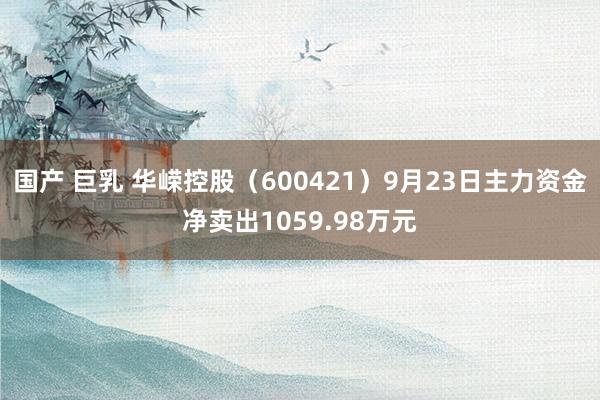 国产 巨乳 华嵘控股（600421）9月23日主力资金净卖出1059.98万元